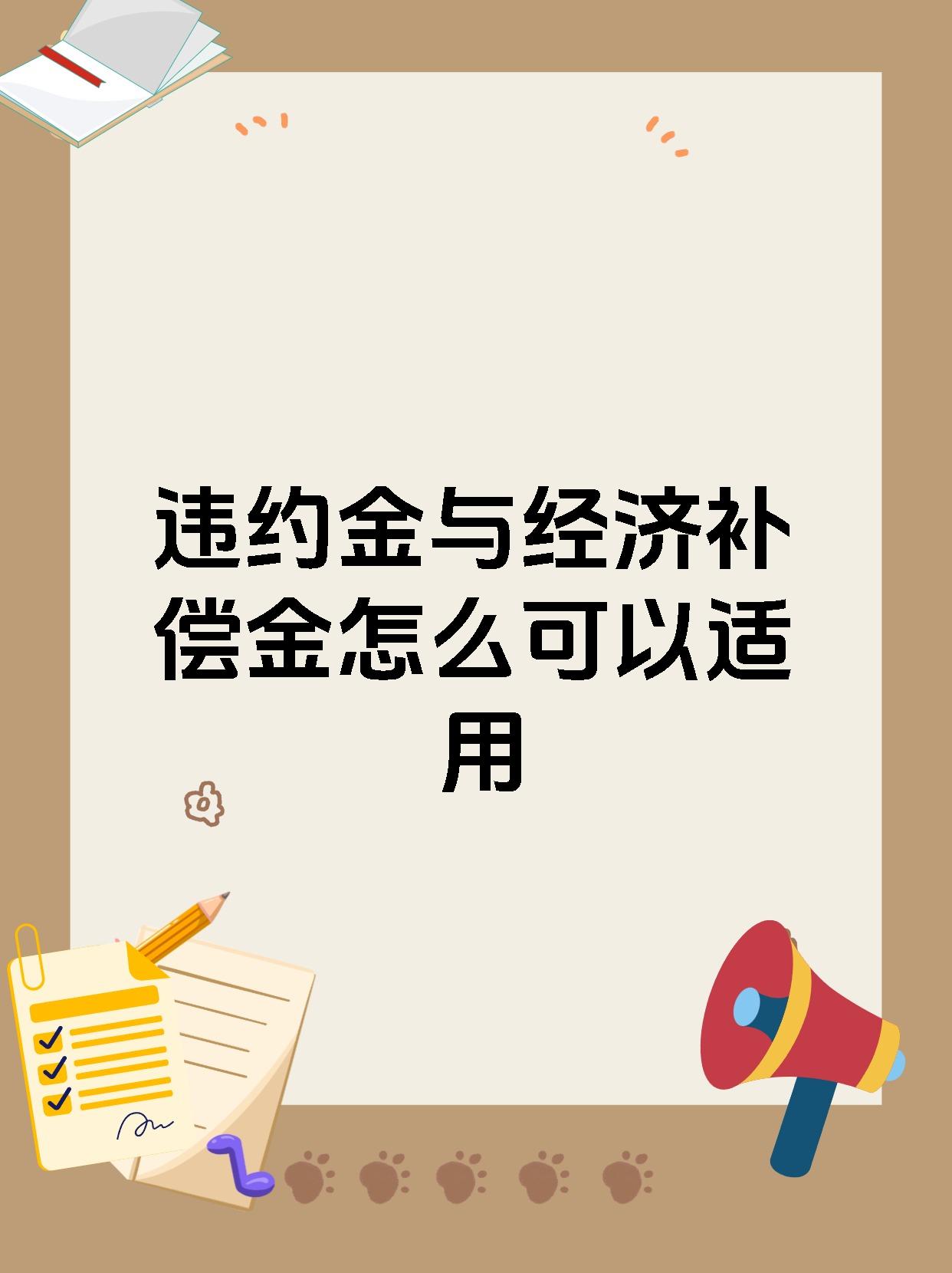 违约金与经济补偿金怎么可以适用